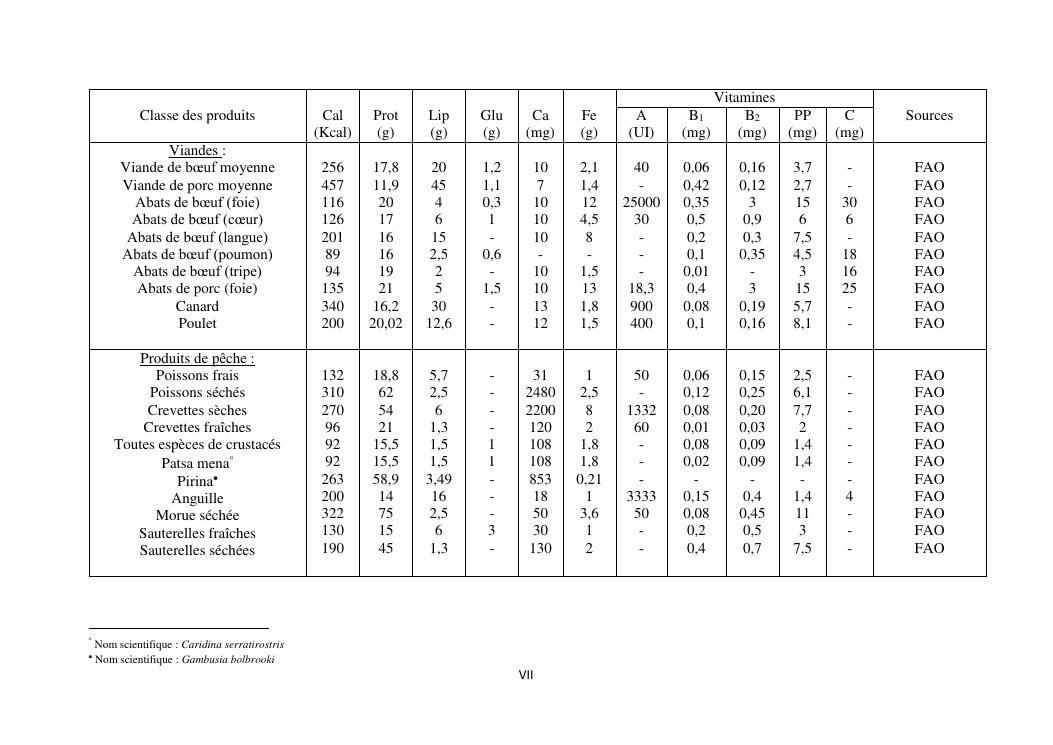 | Classe des produits | Cal (Kcal) | Prot (g) | Lip (g) | Glu (g) | Ca (mg) | Fe (g) | Vitamines A (UI) | Vitamines $B_1$ (mg) | Vitamines $B_2$ (mg) | Vitamines PP (mg) | Vitamines C (mg) | Sources |
|---|---|---|---|---|---|---|---|---|---|---|---|---|
| Viandes : | | | | | | | | | | | | |
| Viande de bœuf moyenne | 256 | 17,8 | 20 | 1,2 | 10 | 2,1 | 40 | 0,06 | 0,16 | 3,7 | - | FAO |
| Viande de porc moyenne | 457 | 11,9 | 45 | 1,1 | 7 | 1,4 | - | 0,42 | 0,12 | 2,7 | - | FAO |
| Abats de bœuf (foie) | 116 | 20 | 4 | 0,3 | 10 | 12 | 25000 | 0,35 | 3 | 15 | 30 | FAO |
| Abats de bœuf (cœur) | 126 | 17 | 6 | 1 | 10 | 4,5 | 30 | 0,5 | 0,9 | 6 | 6 | FAO |
| Abats de bœuf (langue) | 201 | 16 | 15 | - | 10 | 8 | - | 0,2 | 0,3 | 7,5 | - | FAO |
| Abats de bœuf (poumon) | 89 | 16 | 2,5 | 0,6 | - | - | - | 0,1 | 0,35 | 4,5 | 18 | FAO |
| Abats de bœuf (tripe) | 94 | 19 | 2 | - | 10 | 1,5 | - | 0,01 | - | 3 | 16 | FAO |
| Abats de porc (foie) | 135 | 21 | 5 | 1,5 | 10 | 13 | 18,3 | 0,4 | 3 | 15 | 25 | FAO |
| Canard | 340 | 16,2 | 30 | - | 13 | 1,8 | 900 | 0,08 | 0,19 | 5,7 | - | FAO |
| Poulet | 200 | 20,02 | 12,6 | - | 12 | 1,5 | 400 | 0,1 | 0,16 | 8,1 | - | FAO |
| Produits de pêche : | | | | | | | | | | | | |
| Poissons frais | 132 | 18,8 | 5,7 | - | 31 | 1 | 50 | 0,06 | 0,15 | 2,5 | - | FAO |
| Poissons séchés | 310 | 62 | 2,5 | - | 2480 | 2,5 | - | 0,12 | 0,25 | 6,1 | - | FAO |
| Crevettes sèches | 270 | 54 | 6 | - | 2200 | 8 | 1332 | 0,08 | 0,20 | 7,7 | - | FAO |
| Crevettes fraîches | 96 | 21 | 1,3 | - | 120 | 2 | 60 | 0,01 | 0,03 | 2 | - | FAO |
| Toutes espèces de crustacés | 92 | 15,5 | 1,5 | 1 | 108 | 1,8 | - | 0,08 | 0,09 | 1,4 | - | FAO |
| Patsa mena° | 92 | 15,5 | 1,5 | 1 | 108 | 1,8 | - | 0,02 | 0,09 | 1,4 | - | FAO |
| Pirina• | 263 | 58,9 | 3,49 | - | 853 | 0,21 | - | - | - | - | - | FAO |
| Anguille | 200 | 14 | 16 | - | 18 | 1 | 3333 | 0,15 | 0,4 | 1,4 | 4 | FAO |
| Morue séchée | 322 | 75 | 2,5 | - | 50 | 3,6 | 50 | 0,08 | 0,45 | 11 | - | FAO |
| Sauterelles fraîches | 130 | 15 | 6 | 3 | 30 | 1 | - | 0,2 | 0,5 | 3 | - | FAO |
| Sauterelles séchées | 190 | 45 | 1,3 | - | 130 | 2 | - | 0,4 | 0,7 | 7,5 | - | FAO |

° Nom scientifique : Caridina serratirostris
• Nom scientifique : Gambusia bolbrooki

VII